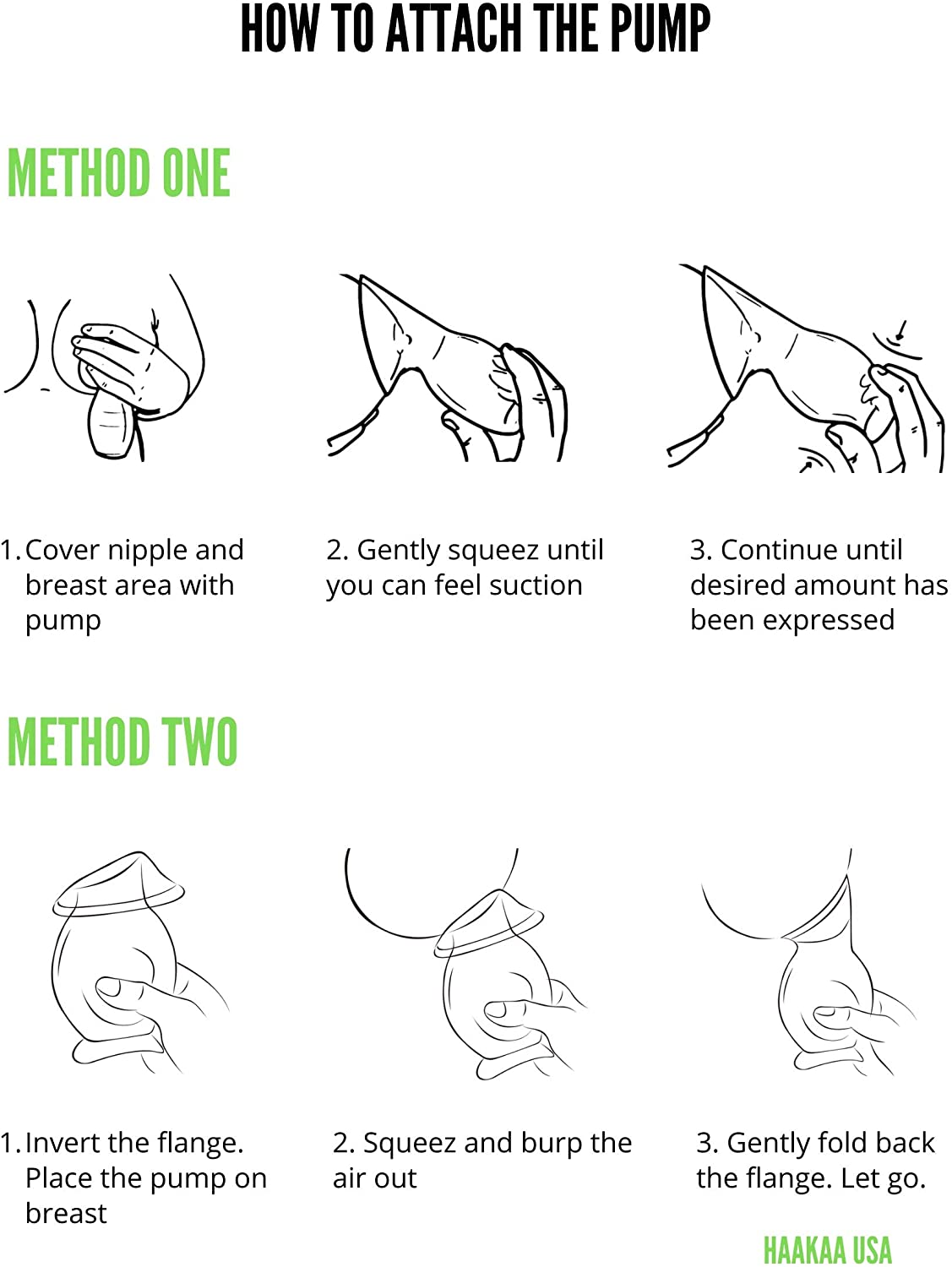 HOW TO ATTACH THE PUMP

METHOD ONE

1. Cover nipple and breast area with pump

2. Gently squeez until you can feel suction

3. Continue until desired amount has been expressed

METHOD TWO

1. Invert the flange. Place the pump on breast

2. Squeez and burp the air out

3. Gently fold back the flange. Let go.

HAAKAA USA